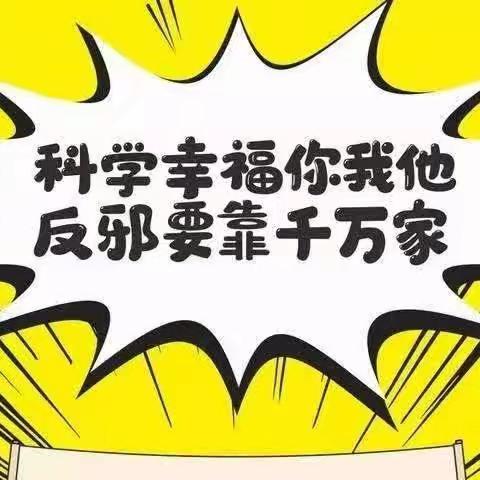 科学幸福你我他
反邪要靠千万家